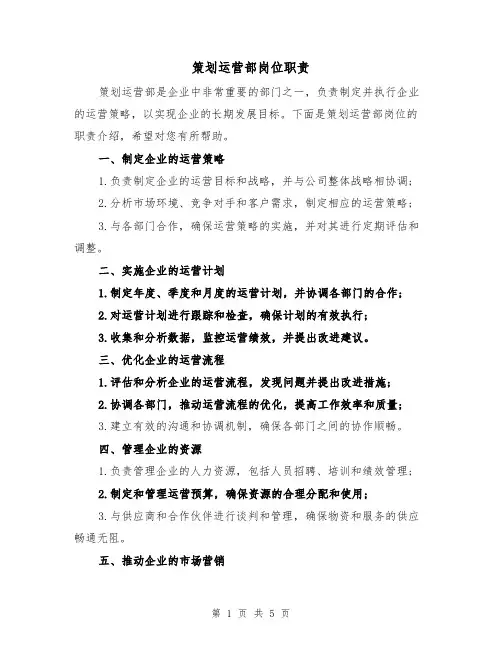 策划运营部岗位职责

策划运营部是企业中非常重要的部门之一，负责制定并执行企业的运营策略，以实现企业的长期发展目标。下面是策划运营部岗位的职责介绍，希望对您有所帮助。

一、制定企业的运营策略

1.负责制定企业的运营目标和战略，并与公司整体战略相协调；

2.分析市场环境、竞争对手和客户需求，制定相应的运营策略；

3.与各部门合作，确保运营策略的实施，并对其进行定期评估和调整。

二、实施企业的运营计划

1.制定年度、季度和月度的运营计划，并协调各部门的合作；

2.对运营计划进行跟踪和检查，确保计划的有效执行；

3.收集和分析数据，监控运营绩效，并提出改进建议。

三、优化企业的运营流程

1.评估和分析企业的运营流程，发现问题并提出改进措施；

2.协调各部门，推动运营流程的优化，提高工作效率和质量；

3.建立有效的沟通和协调机制，确保各部门之间的协作顺畅。

四、管理企业的资源

1.负责管理企业的人力资源，包括人员招聘、培训和绩效管理；

2.制定和管理运营预算，确保资源的合理分配和使用；

3.与供应商和合作伙伴进行谈判和管理，确保物资和服务的供应畅通无阻。

五、推动企业的市场营销

第 1 页 共 5 页